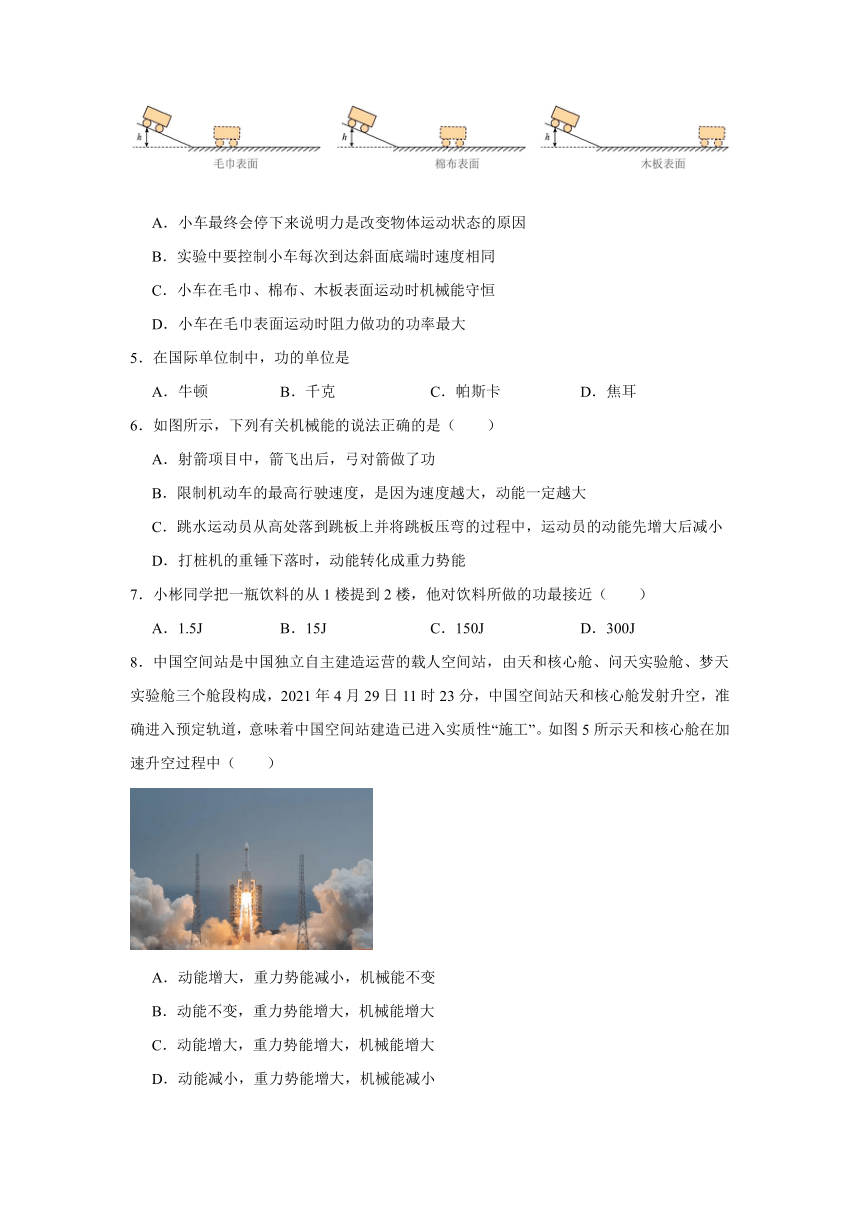 $h$ 毛巾表面 $h$ 棉布表面 $h$ 木板表面

A．小车最终会停下来说明力是改变物体运动状态的原因

B．实验中要控制小车每次到达斜面底端时速度相同

C．小车在毛巾、棉布、木板表面运动时机械能守恒

D．小车在毛巾表面运动时阻力做功的功率最大

5．在国际单位制中，功的单位是

A．牛顿 B．千克 C．帕斯卡 D．焦耳

6．如图所示，下列有关机械能的说法正确的是（ ）

A．射箭项目中，箭飞出后，弓对箭做了功

B．限制机动车的最高行驶速度，是因为速度越大，动能一定越大

C．跳水运动员从高处落到跳板上并将跳板压弯的过程中，运动员的动能先增大后减小

D．打桩机的重锤下落时，动能转化成重力势能

7．小彬同学把一瓶饮料的从 1 楼提到 2 楼，他对饮料所做的功最接近（ ）

A．1.5J B．15J C．150J D．300J

8．中国空间站是中国独立自主建造运营的载人空间站，由天和核心舱、问天实验舱、梦天实验舱三个舱段构成，2021 年 4 月 29 日 11 时 23 分，中国空间站天和核心舱发射升空，准确进入预定轨道，意味着中国空间站建造已进入实质性“施工”。如图 5 所示天和核心舱在加速升空过程中（ ）

A．动能增大，重力势能减小，机械能不变

B．动能不变，重力势能增大，机械能增大

C．动能增大，重力势能增大，机械能增大

D．动能减小，重力势能增大，机械能减小